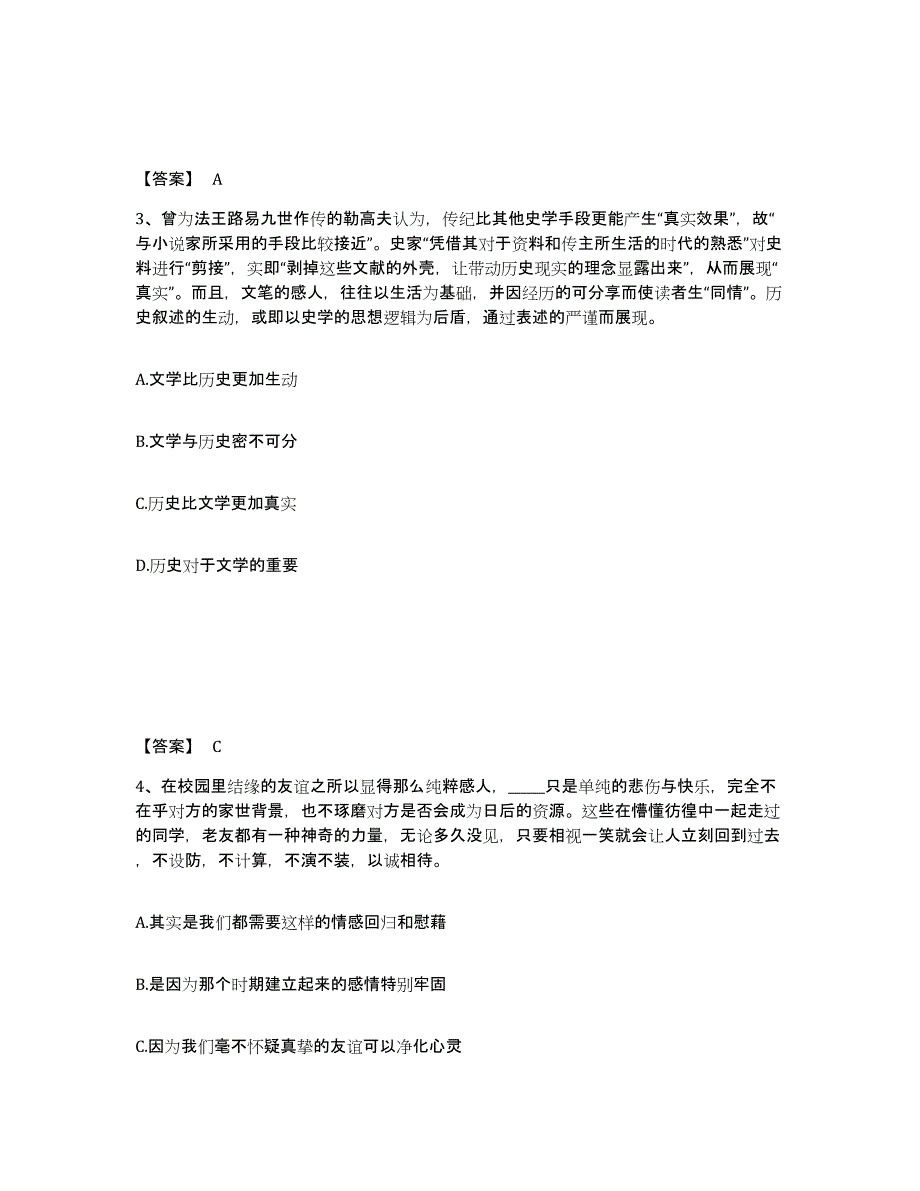 【答案】 A

3、曾为法王路易九世作传的勒高夫认为，传纪比其他史学手段更能产生“真实效果”，故“与小说家所采用的手段比较接近”。史家“凭借其对于资料和传主所生活的时代的熟悉”对史料进行“剪接”，实即“剥掉这些文献的外壳，让带动历史现实的理念显露出来”，从而展现“真实”。而且，文笔的感人，往往以生活为基础，并因经历的可分享而使读者生“同情”。历史叙述的生动，或即以史学的思想逻辑为后盾，通过表述的严谨而展现。

A.文学比历史更加生动

B.文学与历史密不可分

C.历史比文学更加真实

D.历史对于文学的重要

【答案】 C

4、在校园里结缘的友谊之所以显得那么纯粹感人，_____只是单纯的悲伤与快乐，完全不在乎对方的家世背景，也不琢磨对方是否会成为日后的资源。这些在懵懂彷徨中一起走过的同学，老友都有一种神奇的力量，无论多久没见，只要相视一笑就会让人立刻回到过去，不设防，不计算，不演不装，以诚相待。

A.其实是我们都需要这样的情感回归和慰藉

B.是因为那个时期建立起来的感情特别牢固

C.因为我们毫不怀疑真挚的友谊可以净化心灵